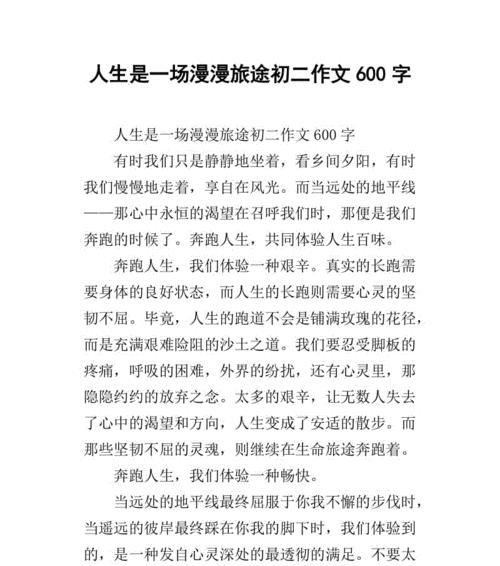 人生是一场漫漫旅途初二作文 600 字

人生是一场漫漫旅途初二作文 600 字

有时我们只是静静地坐着，看乡间夕阳，有时我们慢慢地走着，享自在风光。而当远处的地平线——那心中永恒的渴望在召呼我们时，那便是我们奔跑的时候了。奔跑人生，共同体验人生百味。

奔跑人生，我们体验一种艰辛。真实的长跑需要身体的良好状态，而人生的长跑则需要心灵的坚韧不屈。毕竟，人生的跑道不会是铺满玫瑰的花径，而是充满艰难险阻的沙土之道。我们要忍受脚板的疼痛，呼吸的困难，外界的纷扰，还有心灵里，那隐隐约约的放弃之念。太多的艰辛，让无数人失去了心中的渴望和方向，人生变成了安适的散步。而那些坚韧不屈的灵魂，则继续在生命旅途奔跑着。

奔跑人生，我们体验一种畅快。

当远处的地平线最终屈服于你我不懈的步伐时，当遥远的彼岸最终踩在你我的脚下时，我们体验到的，是一种发自心灵深处的最透彻的满足。不要太